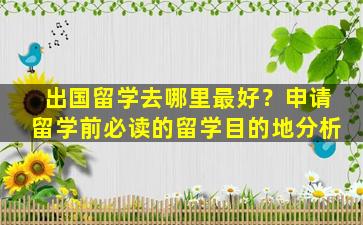 出国留学去哪里最好？申请留学前必读的留学目的地分析